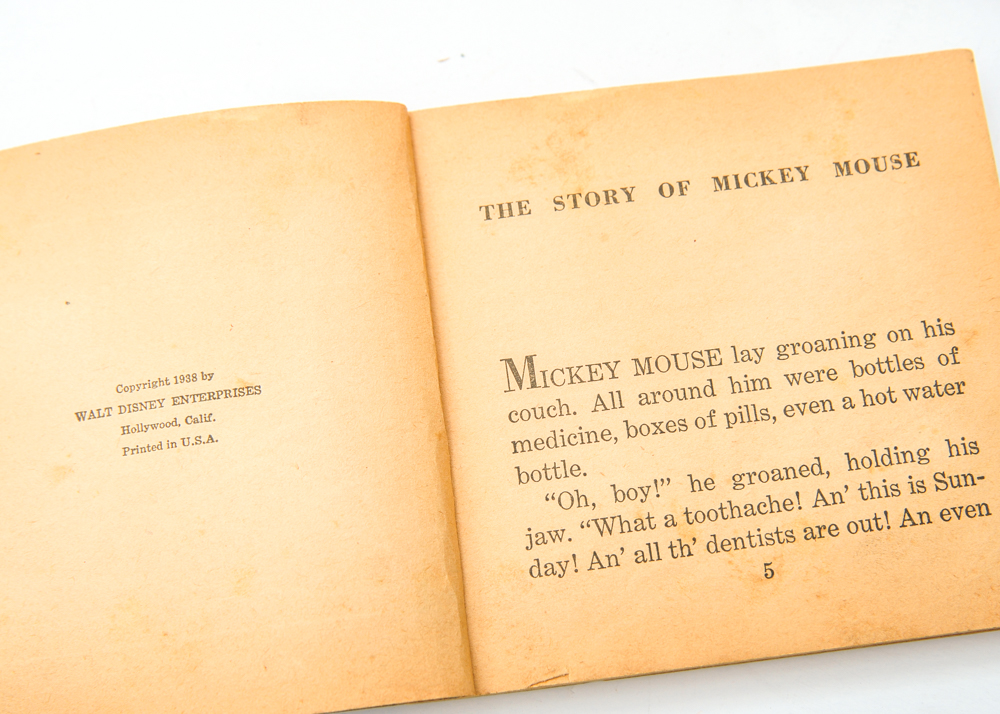 Copyright 1938 by
WALT DISNEY ENTERPRISES
Hollywood, Calif.
Printed in U.S.A.

THE STORY OF MICKEY MOUSE

MICKEY MOUSE lay groaning on his couch. All around him were bottles of medicine, boxes of pills, even a hot water bottle.

"Oh, boy!" he groaned, holding his jaw. "What a toothache! An' this is Sunday! An' all th' dentists are out! An even

5